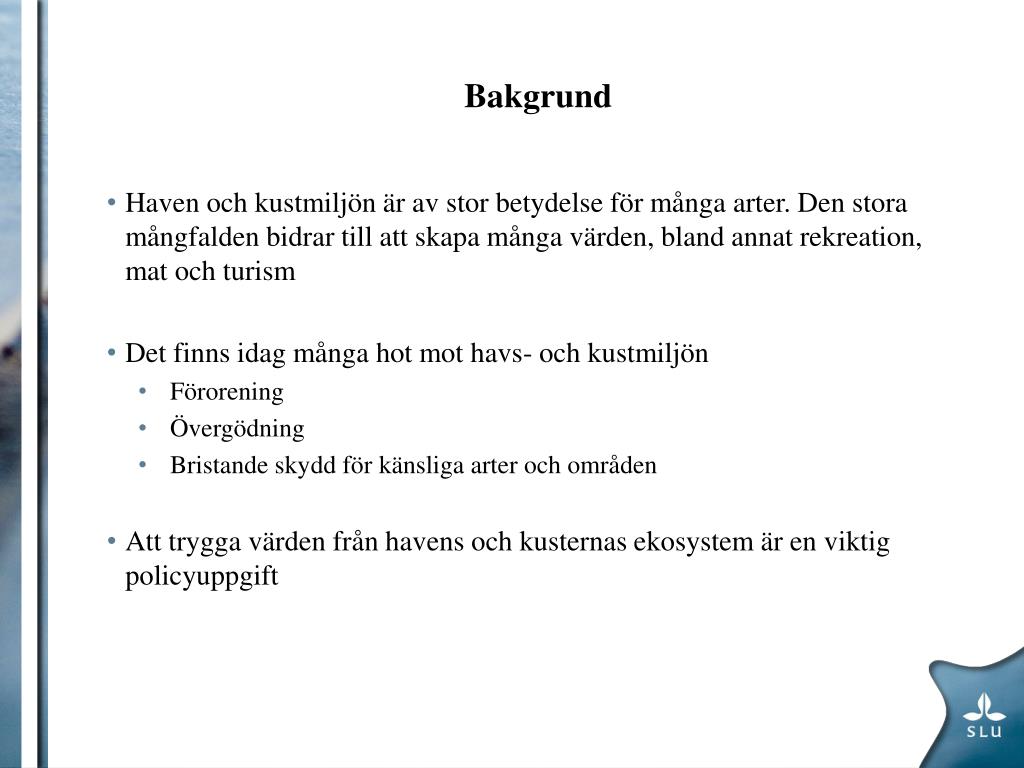 Bakgrund

• Haven och kustmiljön är av stor betydelse för många arter. Den stora mångfalden bidrar till att skapa många värden, bland annat rekreation, mat och turism

• Det finns idag många hot mot havs- och kustmiljön
• Förorening
• Övergödning
• Bristande skydd för känsliga arter och områden

• Att trygga värden från havens och kusternas ekosystem är en viktig policyuppgift

SLU